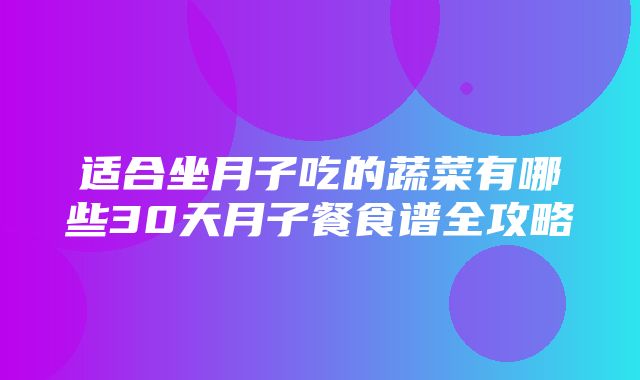 适合坐月子吃的蔬菜有哪些30天月子餐食谱全攻略